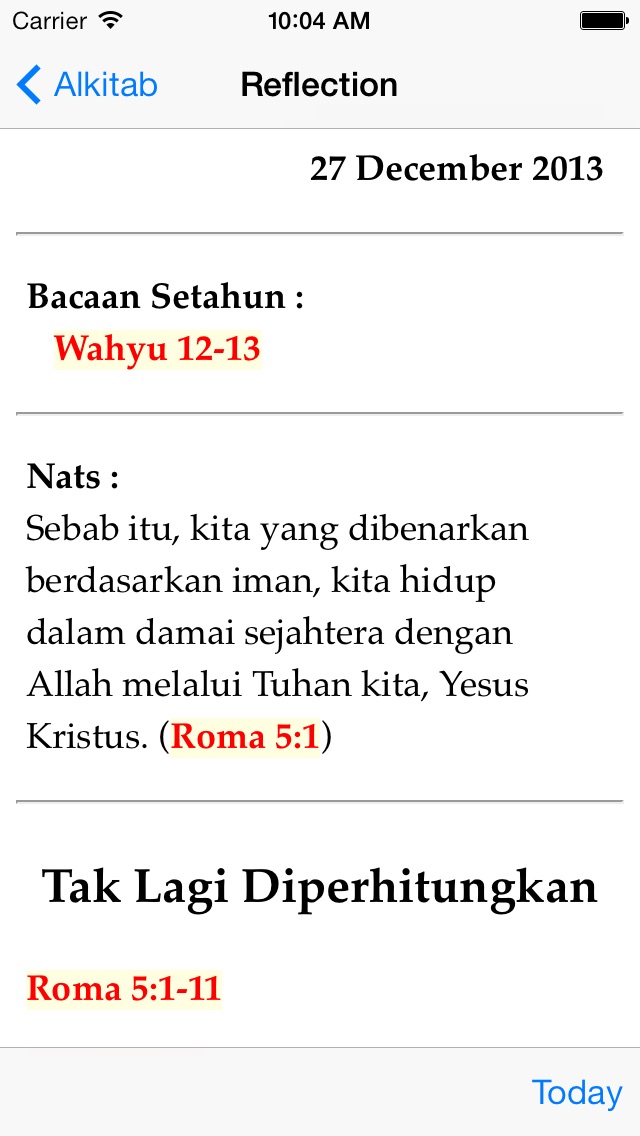 Carrier 10:04 AM

Alkitab Reflection

27 December 2013

Bacaan Setahun :
Wahyu 12-13

Nats :
Sebab itu, kita yang dibenarkan berdasarkan iman, kita hidup dalam damai sejahtera dengan Allah melalui Tuhan kita, Yesus Kristus. (Roma 5:1)

Tak Lagi Diperhitungkan

Roma 5:1-11

Today